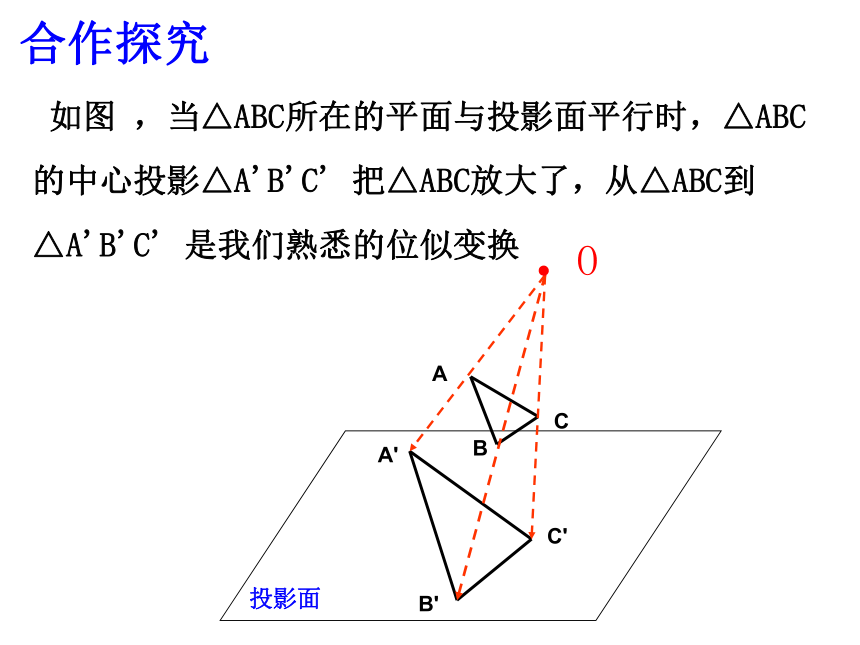 合作探究

如图 ，当△ABC所在的平面与投影面平行时，△ABC的中心投影△A'B'C' 把△ABC放大了，从△ABC到△A'B'C' 是我们熟悉的位似变换

O

A

C

B

A'

C'

B'

投影面